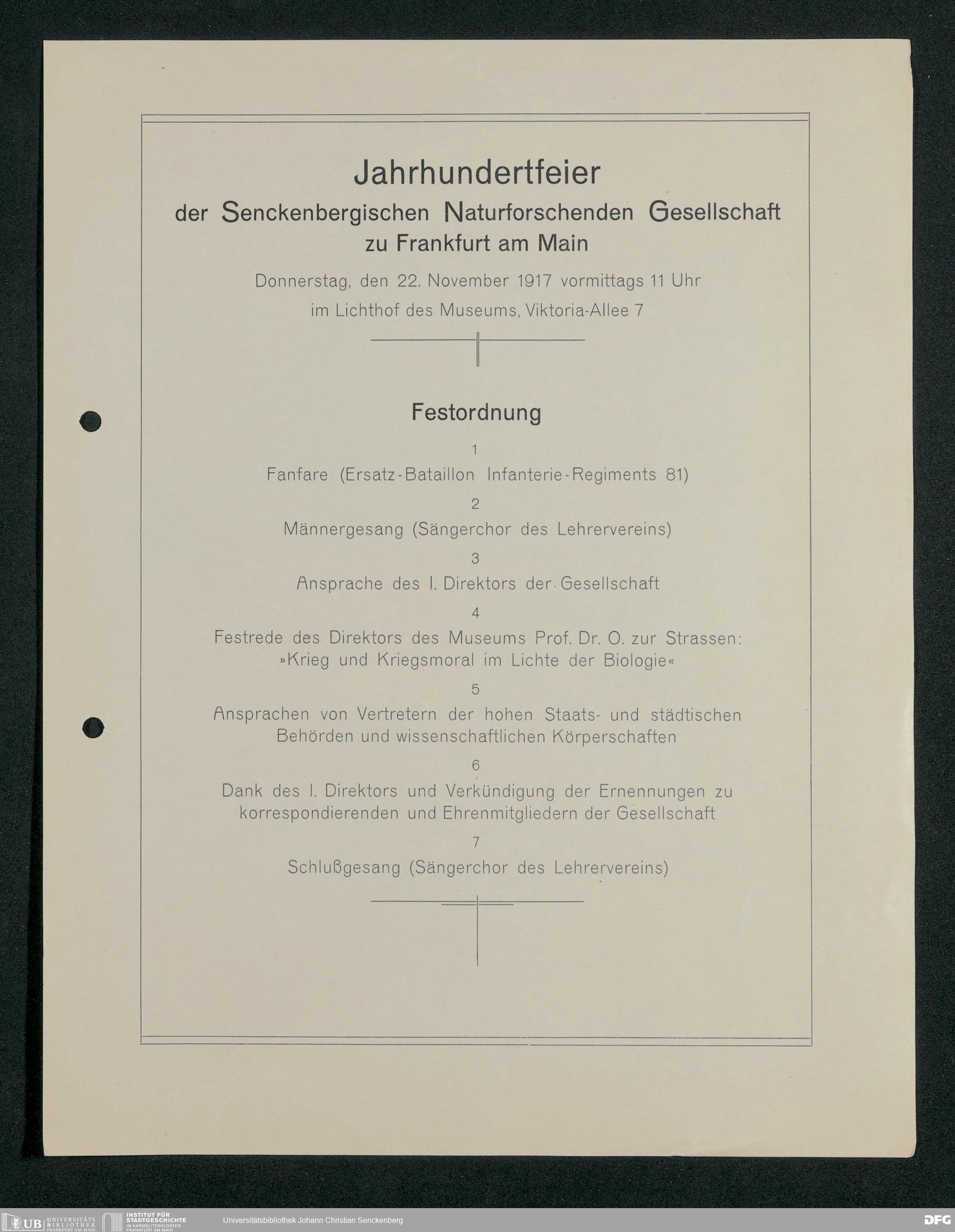 Jahrhundertfeier
der Senckenbergischen Naturforschenden Gesellschaft
zu Frankfurt am Main

Donnerstag, den 22. November 1917 vormittags 11 Uhr
im Lichthof des Museums, Viktoria-Allee 7

Festordnung

1
Fanfare (Ersatz-Bataillon Infanterie-Regiments 81)

2
Männergesang (Sängerchor des Lehrervereins)

3
Ansprache des I. Direktors der Gesellschaft

4
Festrede des Direktors des Museums Prof. Dr. O. zur Strassen: »Krieg und Kriegsmoral im Lichte der Biologie«

5
Ansprachen von Vertretern der hohen Staats- und städtischen Behörden und wissenschaftlichen Körperschaften

6
Dank des I. Direktors und Verkündigung der Ernennungen zu korrespondierenden und Ehrenmitgliedern der Gesellschaft

7
Schlußgesang (Sängerchor des Lehrervereins)

UB UNIVERSITÄTS BIBLIOTHEK FRANKFURT AM MAIN
INSTITUT FÜR STADTGESCHICHTE IM KARMELITERKLOSTER FRANKFURT AM MAIN
Universitätsbibliothek Johann Christian Senckenberg
DFG